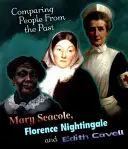 Comparing People From the Past

Mary Seacole, Florence Nightingale and Edith Cavell